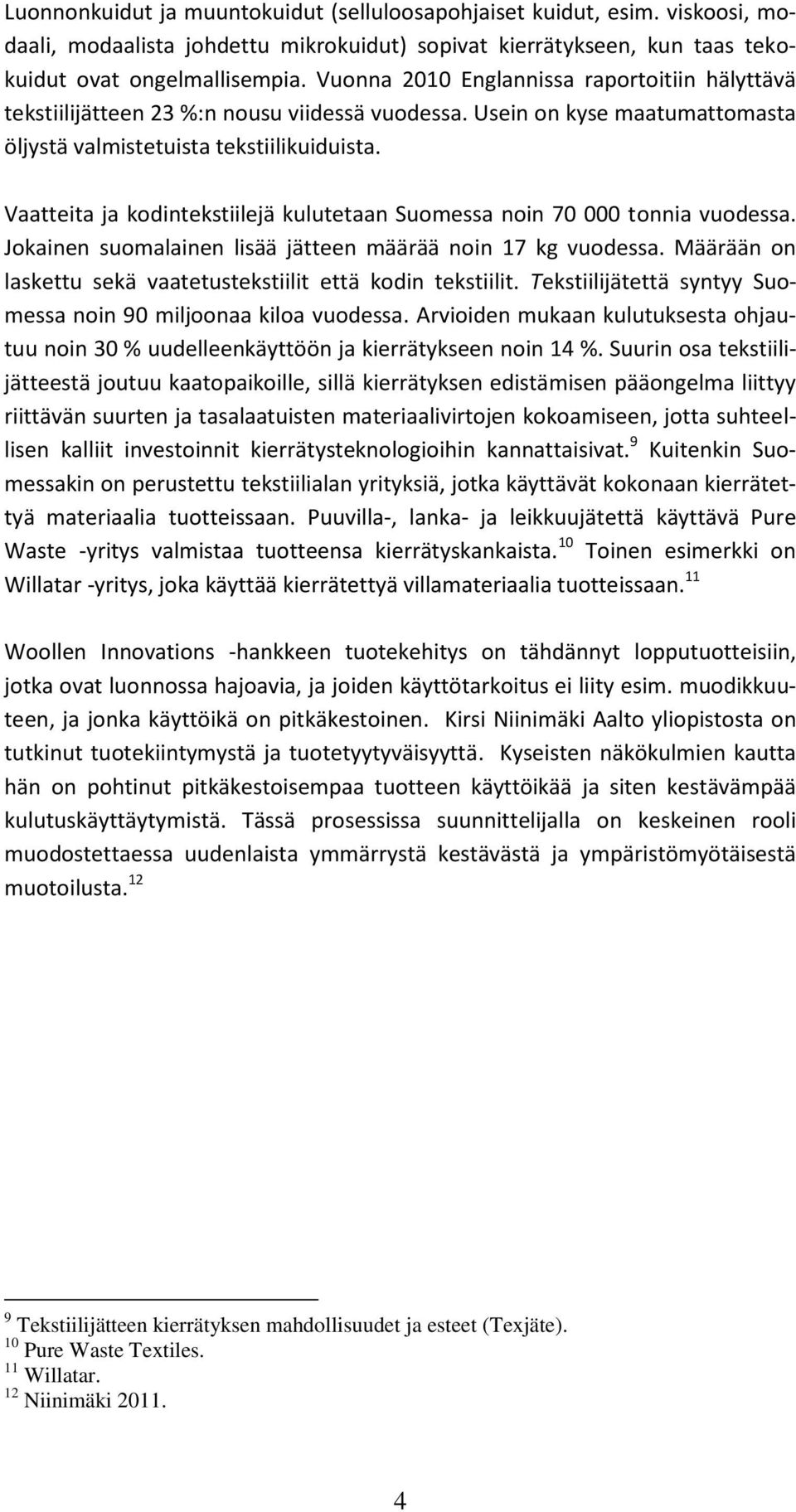 Luonnonkuidut ja muuntokuidut (selluloosapohjaiset kuidut, esim. viskoosi, modaali, modaalista johdettu mikrokuidut) sopivat kierrätykseen, kun taas tekokuidut ovat ongelmallisempia. Vuonna 2010 Englannissa raportoitiin hälyttävä tekstiilijätteen 23 %:n nousu viidessä vuodessa. Usein on kyse maatumattomasta öljystä valmistetuista tekstiilikuiduista.

Vaatteita ja kodintekstiilejä kulutetaan Suomessa noin 70 000 tonnia vuodessa. Jokainen suomalainen lisää jätteen määrää noin 17 kg vuodessa. Määrään on laskettu sekä vaatetustekstiilit että kodin tekstiilit. Tekstiilijätettä syntyy Suomessa noin 90 miljoonaa kiloa vuodessa. Arvioiden mukaan kulutuksesta ohjautuu noin 30 % uudelleenkäyttöön ja kierrätykseen noin 14 %. Suurin osa tekstiilijätteestä joutuu kaatopaikoille, sillä kierrätyksen edistämisen pääongelma liittyy riittävän suurten ja tasalaatuisten materiaalivirtojen kokoamiseen, jotta suhteellisen kalliit investoinnit kierrätysteknologioihin kannattaisivat.$^{9}$ Kuitenkin Suomessakin on perustettu tekstiilialan yrityksiä, jotka käyttävät kokonaan kierrätettyä materiaalia tuotteissaan. Puuvilla-, lanka- ja leikkuujätettä käyttävä Pure Waste -yritys valmistaa tuotteensa kierrätyskankaista.$^{10}$ Toinen esimerkki on Willatar -yritys, joka käyttää kierrätettyä villamateriaalia tuotteissaan.$^{11}$

Woollen Innovations -hankkeen tuotekehitys on tähdännyt lopputuotteisiin, jotka ovat luonnossa hajoavia, ja joiden käyttötarkoitus ei liity esim. muodikkuuteen, ja jonka käyttöikä on pitkäkestoinen. Kirsi Niinimäki Aalto yliopistosta on tutkinut tuotekiintymystä ja tuotetyytyväisyyttä. Kyseisten näkökulmien kautta hän on pohtinut pitkäkestoisempaa tuotteen käyttöikää ja siten kestävämpää kulutuskäyttäytymistä. Tässä prosessissa suunnittelijalla on keskeinen rooli muodostettaessa uudenlaista ymmärrystä kestävästä ja ympäristömyötäisestä muotoilusta.$^{12}$

$^{9}$ Tekstiilijätteen kierrätyksen mahdollisuudet ja esteet (Texjäte).
$^{10}$ Pure Waste Textiles.
$^{11}$ Willatar.
$^{12}$ Niinimäki 2011.

4